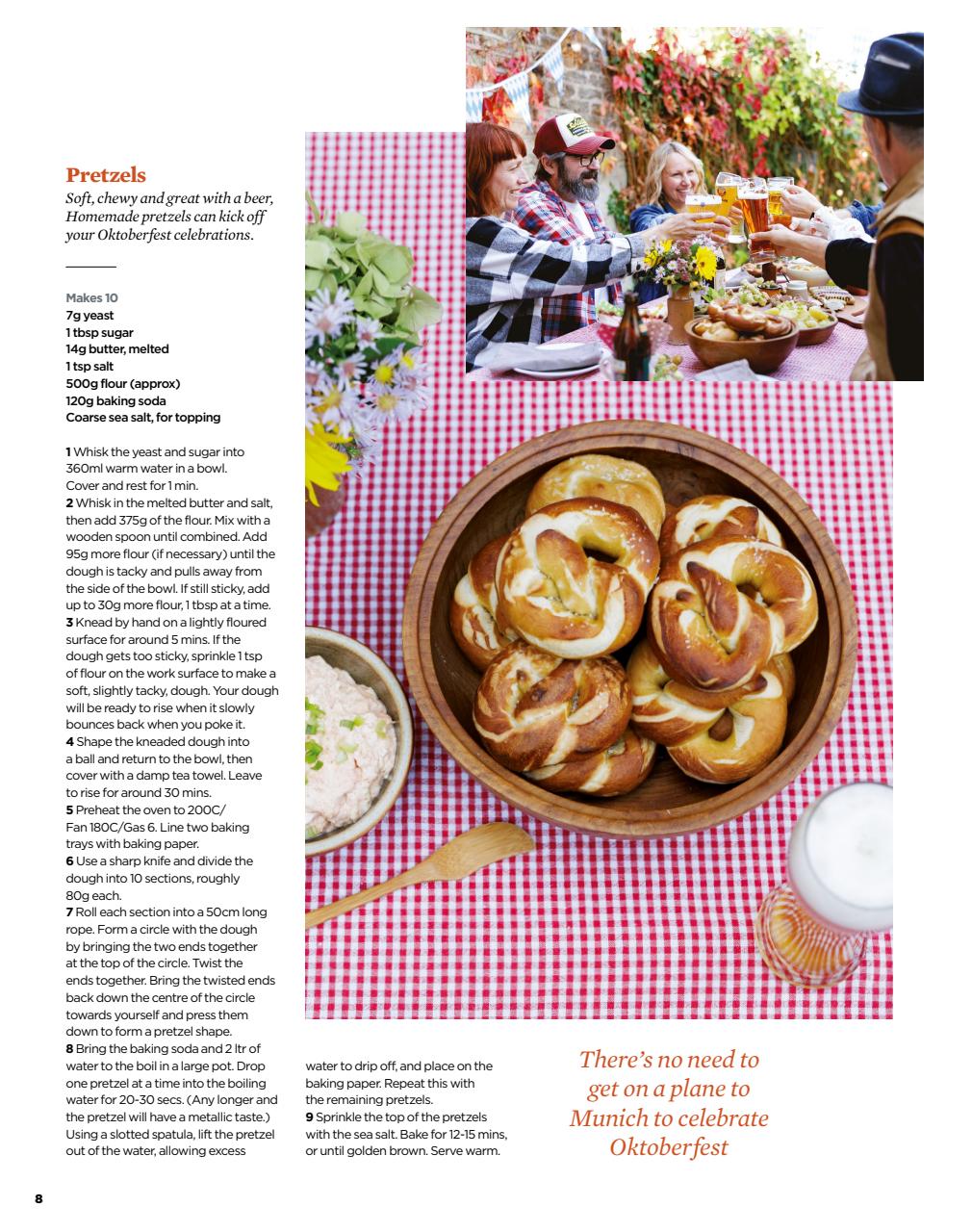 Pretzels

Soft, chewy and great with a beer, Homemade pretzels can kick off your Oktoberfest celebrations.

Makes 10
7g yeast
1 tbsp sugar
14g butter, melted
1 tsp salt
500g flour (approx)
120g baking soda
Coarse sea salt, for topping

1 Whisk the yeast and sugar into 360ml warm water in a bowl. Cover and rest for 1 min.
2 Whisk in the melted butter and salt, then add 375g of the flour. Mix with a wooden spoon until combined. Add 95g more flour (if necessary) until the dough is tacky and pulls away from the side of the bowl. If still sticky, add up to 30g more flour, 1 tbsp at a time.
3 Knead by hand on a lightly floured surface for around 5 mins. If the dough gets too sticky, sprinkle 1 tsp of flour on the work surface to make a soft, slightly tacky, dough. Your dough will be ready to rise when it slowly bounces back when you poke it.
4 Shape the kneaded dough into a ball and return to the bowl, then cover with a damp tea towel. Leave to rise for around 30 mins.
5 Preheat the oven to 200C/ Fan 180C/Gas 6. Line two baking trays with baking paper.
6 Use a sharp knife and divide the dough into 10 sections, roughly 80g each.
7 Roll each section into a 50cm long rope. Form a circle with the dough by bringing the two ends together at the top of the circle. Twist the ends together. Bring the twisted ends back down the centre of the circle towards yourself and press them down to form a pretzel shape.
8 Bring the baking soda and 2 ltr of water to the boil in a large pot. Drop one pretzel at a time into the boiling water for 20-30 secs. (Any longer and the pretzel will have a metallic taste.) Using a slotted spatula, lift the pretzel out of the water, allowing excess water to drip off, and place on the baking paper. Repeat this with the remaining pretzels.
9 Sprinkle the top of the pretzels with the sea salt. Bake for 12-15 mins, or until golden brown. Serve warm.

There's no need to get on a plane to Munich to celebrate Oktoberfest

8